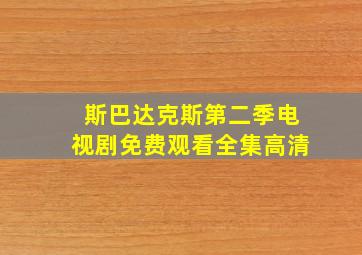 斯巴达克斯第二季电视剧免费观看全集高清